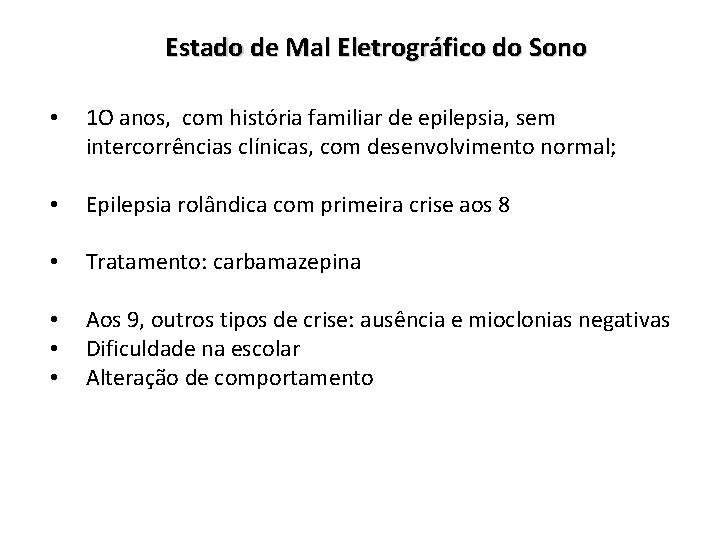 Estado de Mal Eletrográfico do Sono

• 1O anos, com história familiar de epilepsia, sem intercorrências clínicas, com desenvolvimento normal;

• Epilepsia rolândica com primeira crise aos 8

• Tratamento: carbamazepina

• Aos 9, outros tipos de crise: ausência e mioclonias negativas
• Dificuldade na escolar
• Alteração de comportamento